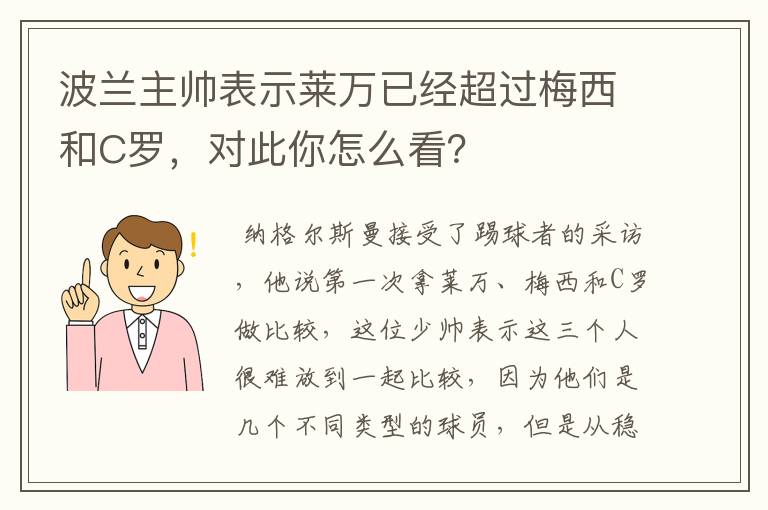 波兰主帅表示莱万已经超过梅西和C罗，对此你怎么看？

纳格尔斯曼接受了踢球者的采访，他说第一次拿莱万、梅西和C罗做比较，这位少帅表示这三个人很难放到一起比较，因为他们是几个不同类型的球员，但是从稳